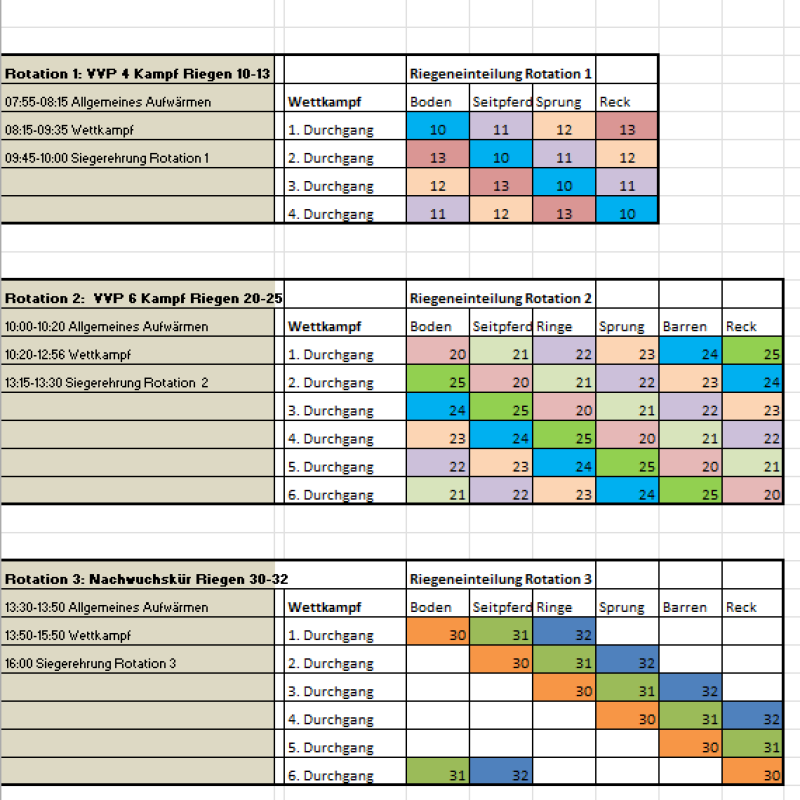 | Rotation 1: VVP 4 Kampf Riegen 10-13 | | Riegeneinteilung Rotation 1 | | | |
|---|---|---|---|---|---|
| 07:55-08:15 Allgemeines Aufwärmen | Wettkampf | Boden | Seitpferd | Sprung | Reck |
| 08:15-09:35 Wettkampf | 1. Durchgang | 10 | 11 | 12 | 13 |
| 09:45-10:00 Siegerehrung Rotation 1 | 2. Durchgang | 13 | 10 | 11 | 12 |
| | 3. Durchgang | 12 | 13 | 10 | 11 |
| | 4. Durchgang | 11 | 12 | 13 | 10 |

| Rotation 2: VVP 6 Kampf Riegen 20-25 | | Riegeneinteilung Rotation 2 | | | | | |
|---|---|---|---|---|---|---|---|
| 10:00-10:20 Allgemeines Aufwärmen | Wettkampf | Boden | Seitpferd | Ringe | Sprung | Barren | Reck |
| 10:20-12:56 Wettkampf | 1. Durchgang | 20 | 21 | 22 | 23 | 24 | 25 |
| 13:15-13:30 Siegerehrung Rotation 2 | 2. Durchgang | 25 | 20 | 21 | 22 | 23 | 24 |
| | 3. Durchgang | 24 | 25 | 20 | 21 | 22 | 23 |
| | 4. Durchgang | 23 | 24 | 25 | 20 | 21 | 22 |
| | 5. Durchgang | 22 | 23 | 24 | 25 | 20 | 21 |
| | 6. Durchgang | 21 | 22 | 23 | 24 | 25 | 20 |

| Rotation 3: Nachwuchskür Riegen 30-32 | | Riegeneinteilung Rotation 3 | | | | | |
|---|---|---|---|---|---|---|---|
| 13:30-13:50 Allgemeines Aufwärmen | Wettkampf | Boden | Seitpferd | Ringe | Sprung | Barren | Reck |
| 13:50-15:50 Wettkampf | 1. Durchgang | 30 | 31 | 32 | | | |
| 16:00 Siegerehrung Rotation 3 | 2. Durchgang | | 30 | 31 | 32 | | |
| | 3. Durchgang | | | 30 | 31 | 32 | |
| | 4. Durchgang | | | | 30 | 31 | 32 |
| | 5. Durchgang | | | | | 30 | 31 |
| | 6. Durchgang | 31 | 32 | | | | 30 |